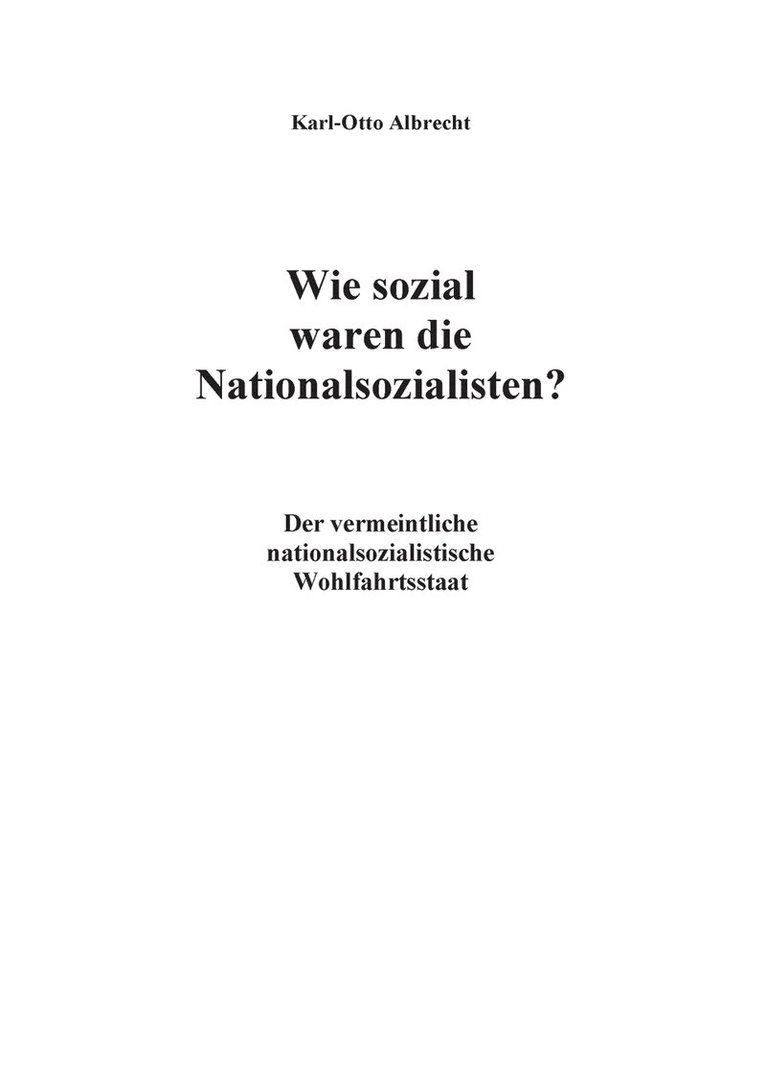 Karl-Otto Albrecht

Wie sozial waren die Nationalsozialisten?

Der vermeintliche nationalsozialistische Wohlfahrtsstaat